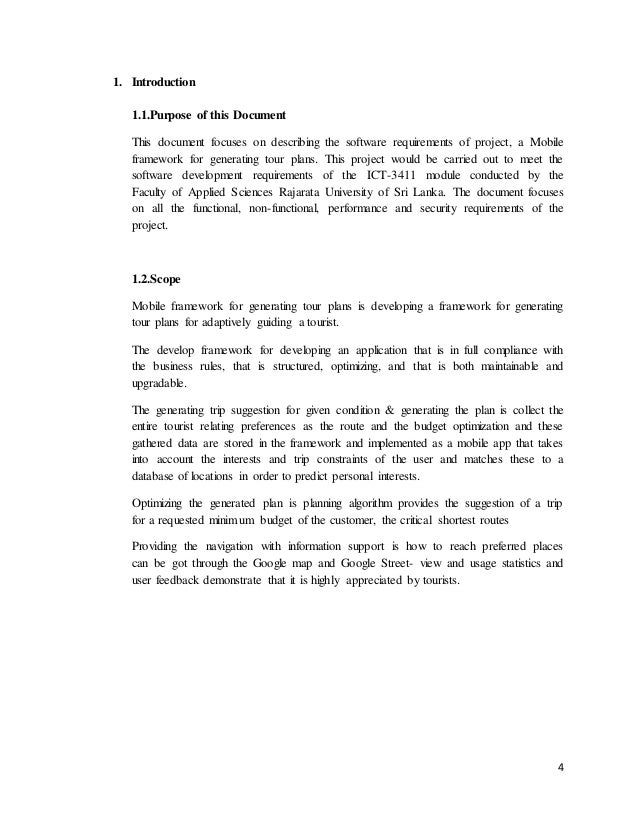 1. Introduction

1.1.Purpose of this Document

This document focuses on describing the software requirements of project, a Mobile framework for generating tour plans. This project would be carried out to meet the software development requirements of the ICT-3411 module conducted by the Faculty of Applied Sciences Rajarata University of Sri Lanka. The document focuses on all the functional, non-functional, performance and security requirements of the project.

1.2.Scope

Mobile framework for generating tour plans is developing a framework for generating tour plans for adaptively guiding a tourist.

The develop framework for developing an application that is in full compliance with the business rules, that is structured, optimizing, and that is both maintainable and upgradable.

The generating trip suggestion for given condition & generating the plan is collect the entire tourist relating preferences as the route and the budget optimization and these gathered data are stored in the framework and implemented as a mobile app that takes into account the interests and trip constraints of the user and matches these to a database of locations in order to predict personal interests.

Optimizing the generated plan is planning algorithm provides the suggestion of a trip for a requested minimum budget of the customer, the critical shortest routes

Providing the navigation with information support is how to reach preferred places can be got through the Google map and Google Street- view and usage statistics and user feedback demonstrate that it is highly appreciated by tourists.

4